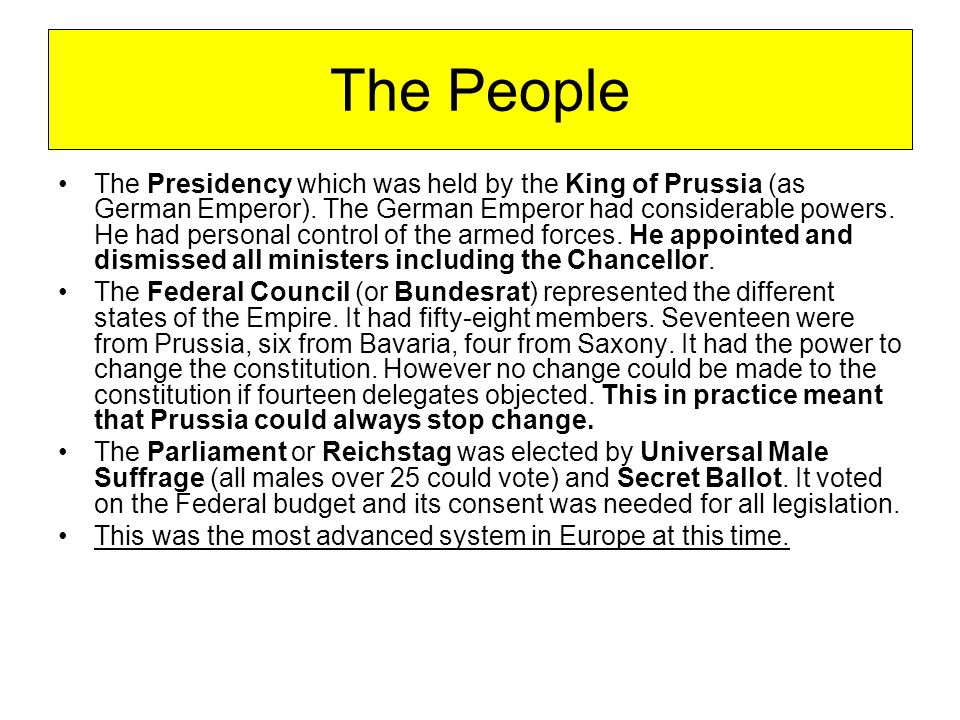 The People

• The Presidency which was held by the King of Prussia (as German Emperor). The German Emperor had considerable powers. He had personal control of the armed forces. He appointed and dismissed all ministers including the Chancellor.
• The Federal Council (or Bundesrat) represented the different states of the Empire. It had fifty-eight members. Seventeen were from Prussia, six from Bavaria, four from Saxony. It had the power to change the constitution. However no change could be made to the constitution if fourteen delegates objected. This in practice meant that Prussia could always stop change.
• The Parliament or Reichstag was elected by Universal Male Suffrage (all males over 25 could vote) and Secret Ballot. It voted on the Federal budget and its consent was needed for all legislation.
• This was the most advanced system in Europe at this time.